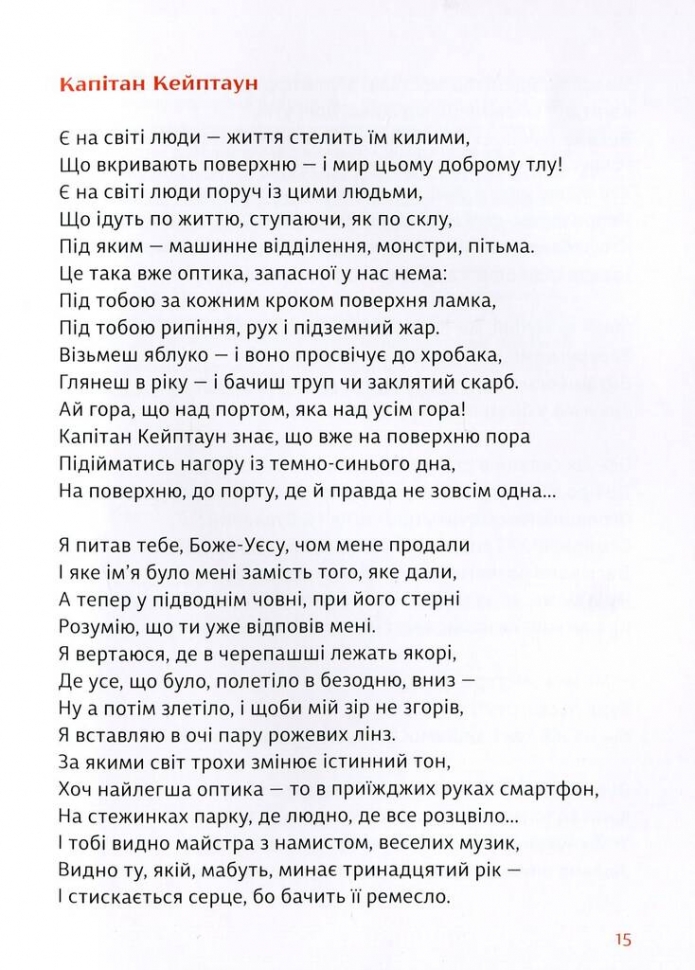 Капітан Кейптаун

Є на світі люди — життя стелить їм килими,
Що вкривають поверхню — і мир цьому доброму тлу!
Є на світі люди поруч із цими людьми,
Що ідуть по життю, ступаючи, як по склу,
Під яким — машинне відділення, монстри, пітьма.
Це така вже оптика, запасної у нас нема:
Під тобою за кожним кроком поверхня ламка,
Під тобою рипіння, рух і підземний жар.
Візьмеш яблуко — і воно просвічує до хробака,
Глянеш в ріку — і бачиш труп чи заклятий скарб.
Ай гора, що над портом, яка над усім гора!
Капітан Кейптаун знає, що вже на поверхню пора
Підійматись нагору із темно-синього дна,
На поверхню, до порту, де й правда не зовсім одна...

Я питав тебе, Боже-Уєсу, чом мене продали
І яке ім'я було мені замість того, яке дали,
А тепер у підводнім човні, при його стерні
Розумію, що ти уже відповів мені.
Я вертаюся, де в черепашші лежать якорі,
Де усе, що було, полетіло в безодню, вниз —
Ну а потім злетіло, і щоби мій зір не згорів,
Я вставляю в очі пару рожевих лінз.
За якими світ трохи змінює істинний тон,
Хоч найлегша оптика — то в приїжджих руках смартфон,
На стежинках парку, де людно, де все розцвіло...
І тобі видно майстра з намистом, веселих музик,
Видно ту, якій, мабуть, минає тринадцятий рік —
І стискається серце, бо бачить її ремесло.

15